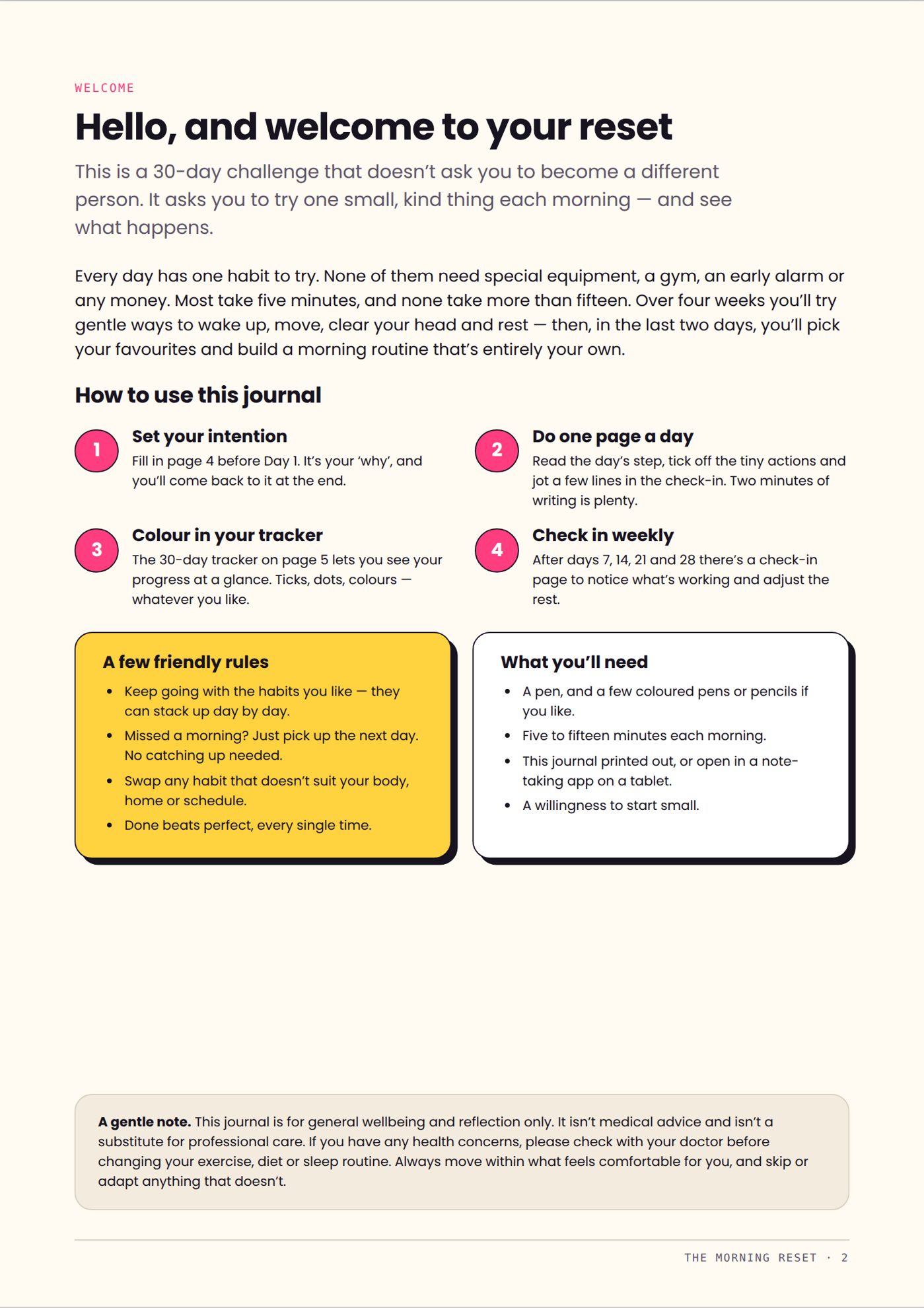 WELCOME

Hello, and welcome to your reset

This is a 30-day challenge that doesn't ask you to become a different person. It asks you to try one small, kind thing each morning — and see what happens.

Every day has one habit to try. None of them need special equipment, a gym, an early alarm or any money. Most take five minutes, and none take more than fifteen. Over four weeks you'll try gentle ways to wake up, move, clear your head and rest — then, in the last two days, you'll pick your favourites and build a morning routine that's entirely your own.

How to use this journal

1
Set your intention
Fill in page 4 before Day 1. It's your 'why', and you'll come back to it at the end.

2
Do one page a day
Read the day's step, tick off the tiny actions and jot a few lines in the check-in. Two minutes of writing is plenty.

3
Colour in your tracker
The 30-day tracker on page 5 lets you see your progress at a glance. Ticks, dots, colours — whatever you like.

4
Check in weekly
After days 7, 14, 21 and 28 there's a check-in page to notice what's working and adjust the rest.

A few friendly rules
• Keep going with the habits you like — they can stack up day by day.
• Missed a morning? Just pick up the next day. No catching up needed.
• Swap any habit that doesn't suit your body, home or schedule.
• Done beats perfect, every single time.

What you'll need
• A pen, and a few coloured pens or pencils if you like.
• Five to fifteen minutes each morning.
• This journal printed out, or open in a note-taking app on a tablet.
• A willingness to start small.

A gentle note. This journal is for general wellbeing and reflection only. It isn't medical advice and isn't a substitute for professional care. If you have any health concerns, please check with your doctor before changing your exercise, diet or sleep routine. Always move within what feels comfortable for you, and skip or adapt anything that doesn't.

THE MORNING RESET · 2